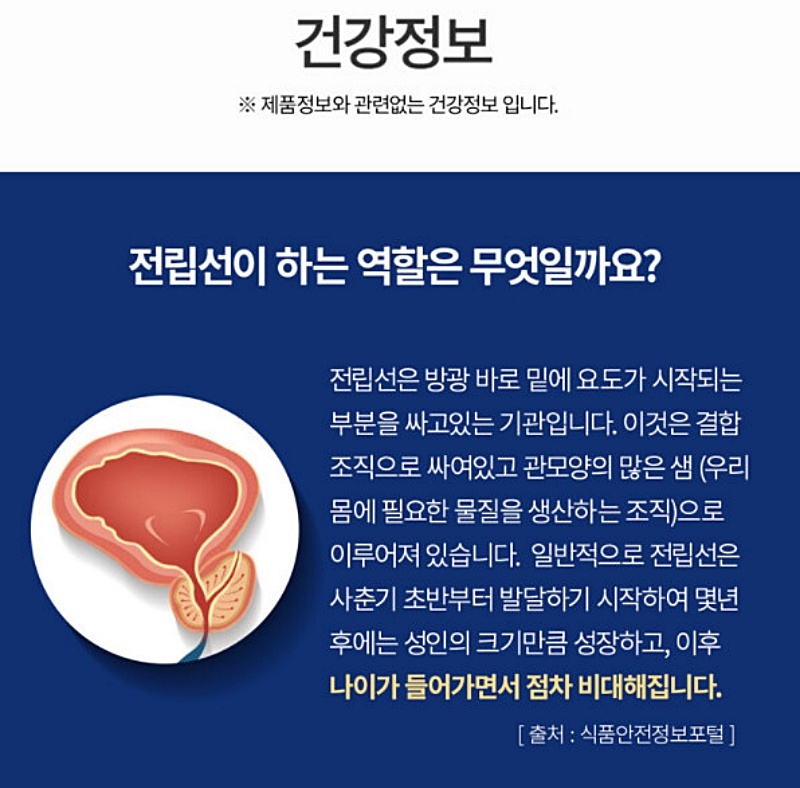 건강정보

※ 제품정보와 관련없는 건강정보 입니다.

전립선이 하는 역할은 무엇일까요?

전립선은 방광 바로 밑에 요도가 시작되는 부분을 싸고있는 기관입니다. 이것은 결합 조직으로 싸여있고 관모양의 많은 샘 (우리 몸에 필요한 물질을 생산하는 조직)으로 이루어져 있습니다. 일반적으로 전립선은 사춘기 초반부터 발달하기 시작하여 몇년 후에는 성인의 크기만큼 성장하고, 이후 나이가 들어가면서 점차 비대해집니다.

[ 출처 : 식품안전정보포털 ]